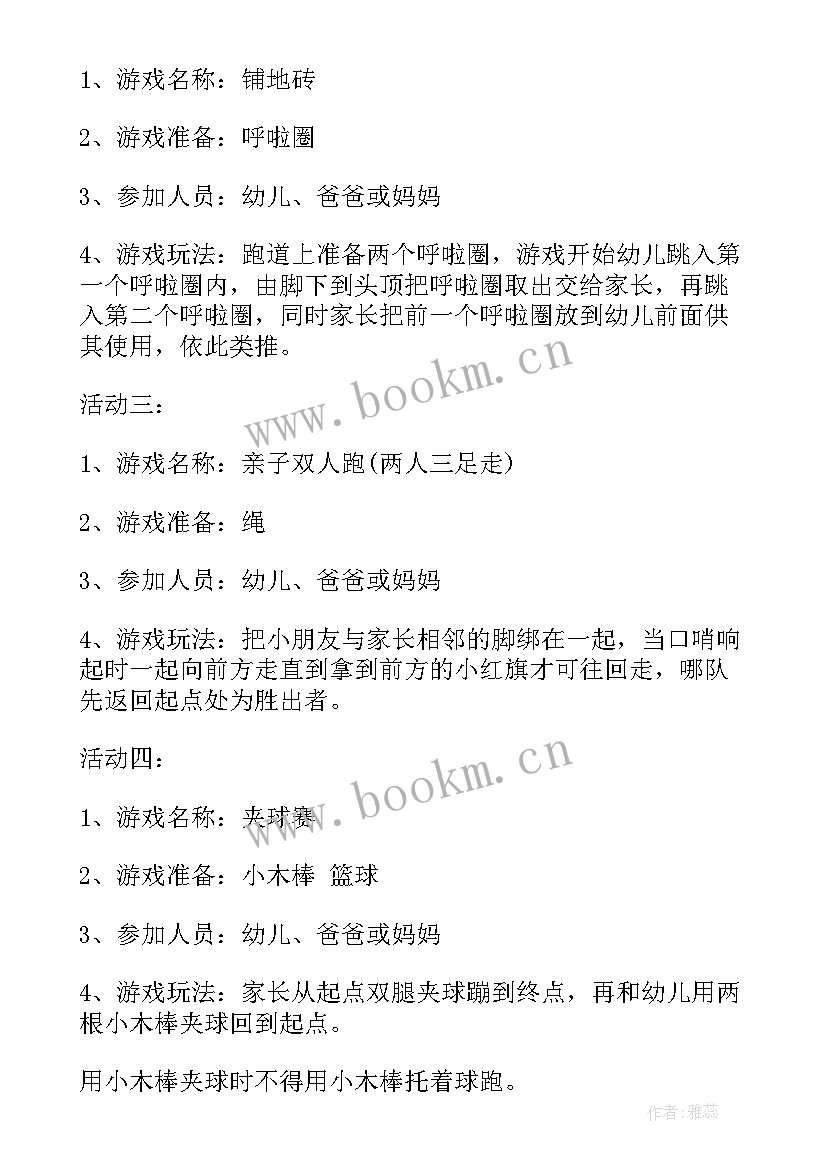 1、游戏名称：铺地砖

2、游戏准备：呼啦圈

3、参加人员：幼儿、爸爸或妈妈

4、游戏玩法：跑道上准备两个呼啦圈，游戏开始幼儿跳入第一个呼啦圈内，由脚下到头顶把呼啦圈取出交给家长，再跳入第二个呼啦圈，同时家长把前一个呼啦圈放到幼儿前面供其使用，依此类推。

www.bookm.cn

活动三：

1、游戏名称：亲子双人跑(两人三足走)

2、游戏准备：绳

3、参加人员：幼儿、爸爸或妈妈

4、游戏玩法：把小朋友与家长相邻的脚绑在一起，当口哨响起时一起向前方走直到拿到前方的小红旗才可往回走，哪队先返回起点处为胜出者。

活动四：

www.bookm.cn

1、游戏名称：夹球赛

2、游戏准备：小木棒 篮球

3、参加人员：幼儿、爸爸或妈妈

4、游戏玩法：家长从起点双腿夹球蹦到终点，再和幼儿用两根小木棒夹球回到起点。

用小木棒夹球时不得用小木棒托着球跑。

作者：雅蕊